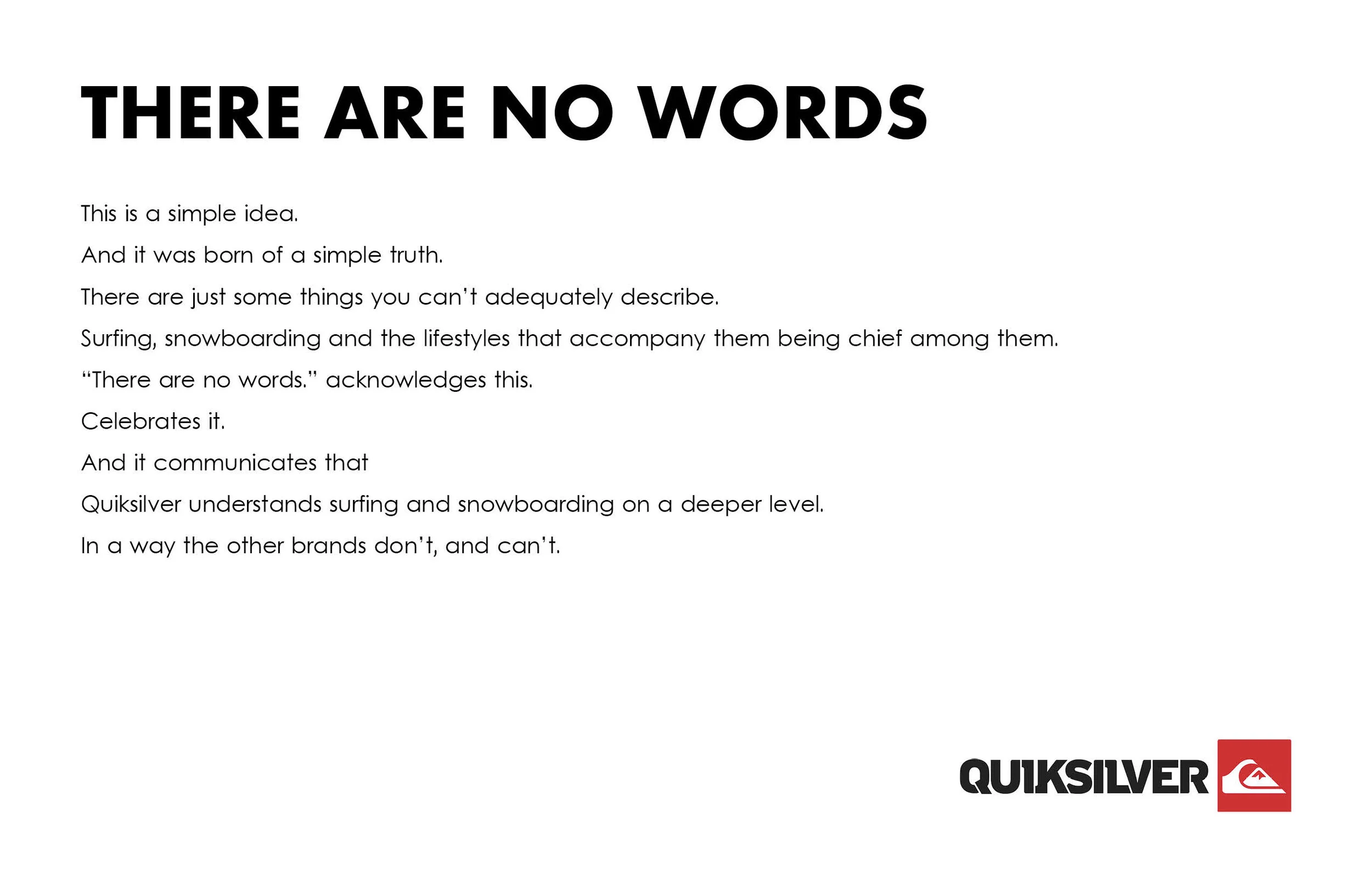 THERE ARE NO WORDS

This is a simple idea.

And it was born of a simple truth.

There are just some things you can't adequately describe.

Surfing, snowboarding and the lifestyles that accompany them being chief among them.

"There are no words." acknowledges this.

Celebrates it.

And it communicates that

Quiksilver understands surfing and snowboarding on a deeper level.

In a way the other brands don't, and can't.

QUIKSILVER